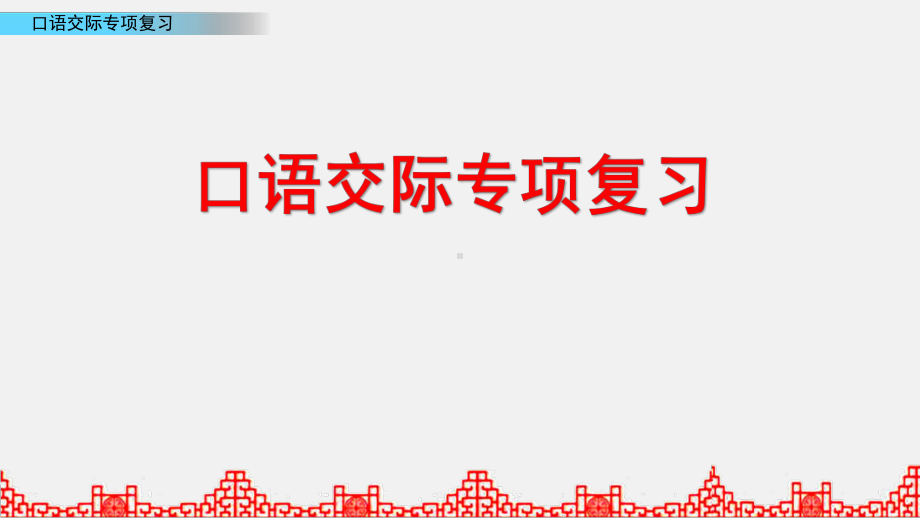 口语交际专项复习

口语交际专项复习